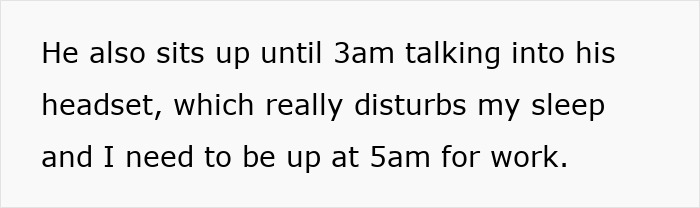 He also sits up until 3am talking into his headset, which really disturbs my sleep and I need to be up at 5am for work.